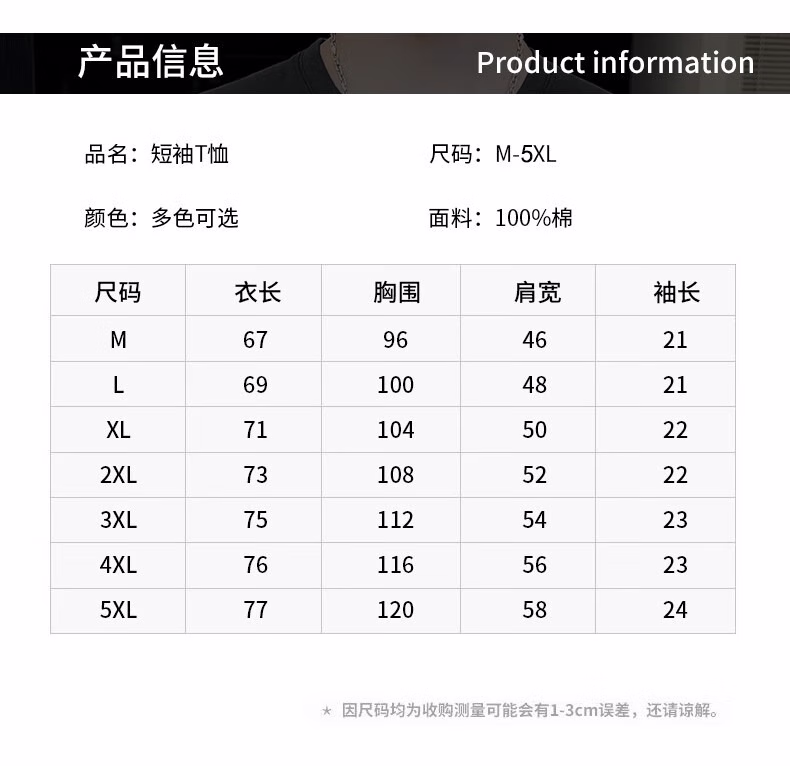 产品信息

Product information

品名：短袖T恤

尺码：M-5XL

颜色：多色可选

面料：100%棉

| 尺码 | 衣长 | 胸围 | 肩宽 | 袖长 |
|---|---|---|---|---|
| M | 67 | 96 | 46 | 21 |
| L | 69 | 100 | 48 | 21 |
| XL | 71 | 104 | 50 | 22 |
| 2XL | 73 | 108 | 52 | 22 |
| 3XL | 75 | 112 | 54 | 23 |
| 4XL | 76 | 116 | 56 | 23 |
| 5XL | 77 | 120 | 58 | 24 |

★ 因尺码均为收购测量可能会有1-3cm误差，还请谅解。